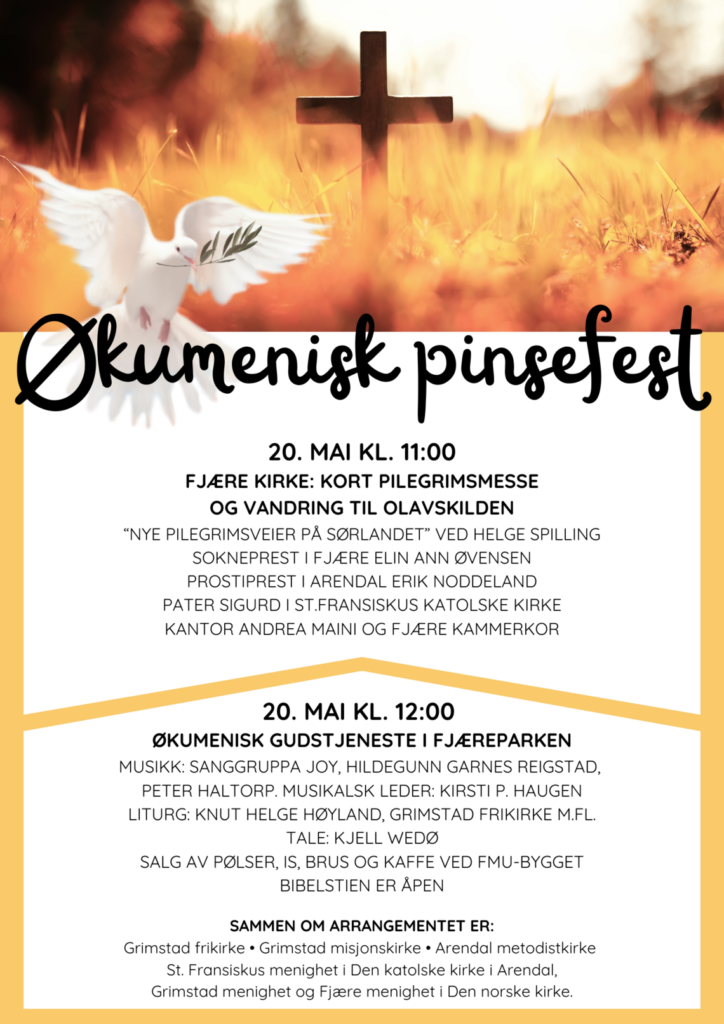 Økumenisk pinsefest

20. MAI KL. 11:00

FJÆRE KIRKE: KORT PILEGRIMSMESSE OG VANDRING TIL OLAVSKILDEN

“NYE PILEGRIMSVEIER PÅ SØRLANDET” VED HELGE SPILLING
SOKNEPREST I FJÆRE ELIN ANN ØVENSEN
PROSTIPREST I ARENDAL ERIK NODDELAND
PATER SIGURD I ST.FRANSISKUS KATOLSKE KIRKE
KANTOR ANDREA MAINI OG FJÆRE KAMMERKOR

20. MAI KL. 12:00

ØKUMENISK GUDSTJENESTE I FJÆREPARKEN

MUSIKK: SANGGRUPPA JOY, HILDEGUNN GARNES REIGSTAD, PETER HALTORP. MUSIKALSK LEDER: KIRSTI P. HAUGEN
LITURG: KNUT HELGE HØYLAND, GRIMSTAD FRIKIRKE M.FL.
TALE: KJELL WEDØ
SALG AV PØLSER, IS, BRUS OG KAFFE VED FMU-BYGGET
BIBELSTIEN ER ÅPEN

SAMMEN OM ARRANGEMENTET ER:
Grimstad frikirke • Grimstad misjonskirke • Arendal metodistkirke
St. Fransiskus menighet i Den katolske kirke i Arendal,
Grimstad menighet og Fjære menighet i Den norske kirke.